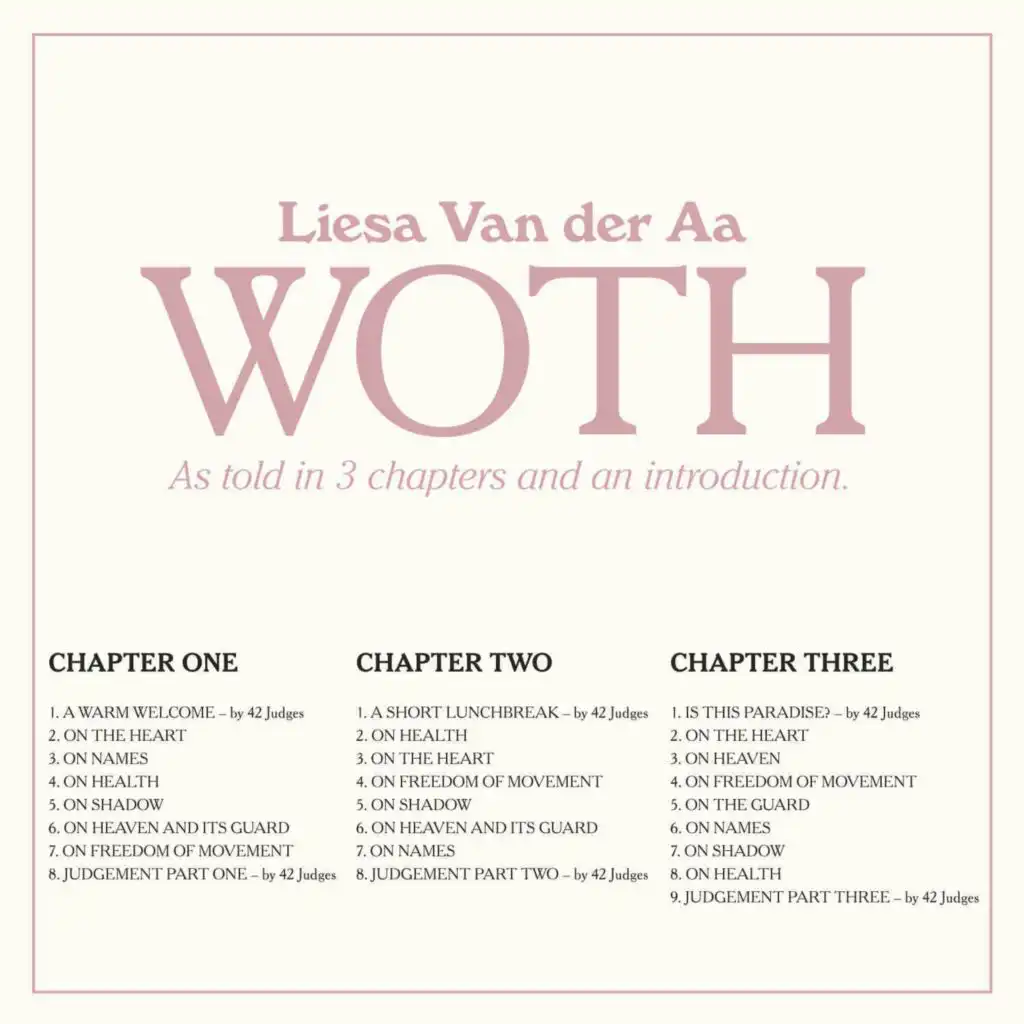 Liesa Van der Aa

WOTH

As told in 3 chapters and an introduction.

CHAPTER ONE

1. A WARM WELCOME – by 42 Judges
2. ON THE HEART
3. ON NAMES
4. ON HEALTH
5. ON SHADOW
6. ON HEAVEN AND ITS GUARD
7. ON FREEDOM OF MOVEMENT
8. JUDGEMENT PART ONE – by 42 Judges

CHAPTER TWO

1. A SHORT LUNCHBREAK – by 42 Judges
2. ON HEALTH
3. ON THE HEART
4. ON FREEDOM OF MOVEMENT
5. ON SHADOW
6. ON HEAVEN AND ITS GUARD
7. ON NAMES
8. JUDGEMENT PART TWO – by 42 Judges

CHAPTER THREE

1. IS THIS PARADISE? – by 42 Judges
2. ON THE HEART
3. ON HEAVEN
4. ON FREEDOM OF MOVEMENT
5. ON THE GUARD
6. ON NAMES
7. ON SHADOW
8. ON HEALTH
9. JUDGEMENT PART THREE – by 42 Judges